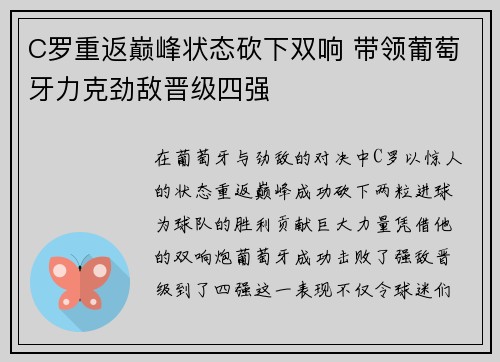 C罗重返巅峰状态砍下双响 带领葡萄牙力克劲敌晋级四强

在葡萄牙与劲敌的对决中C罗以惊人的状态重返巅峰成功砍下两粒进球为球队的胜利贡献巨大力量凭借他的双响炮葡萄牙成功击败了强敌晋级到了四强这一表现不仅令球迷们